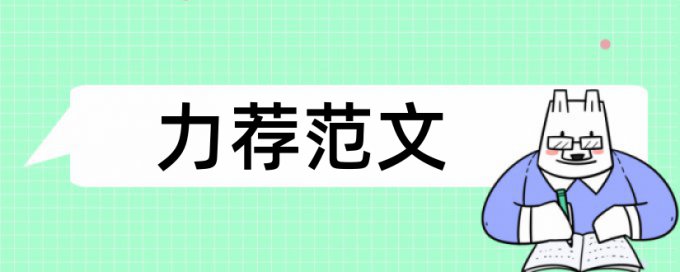 力荐范文